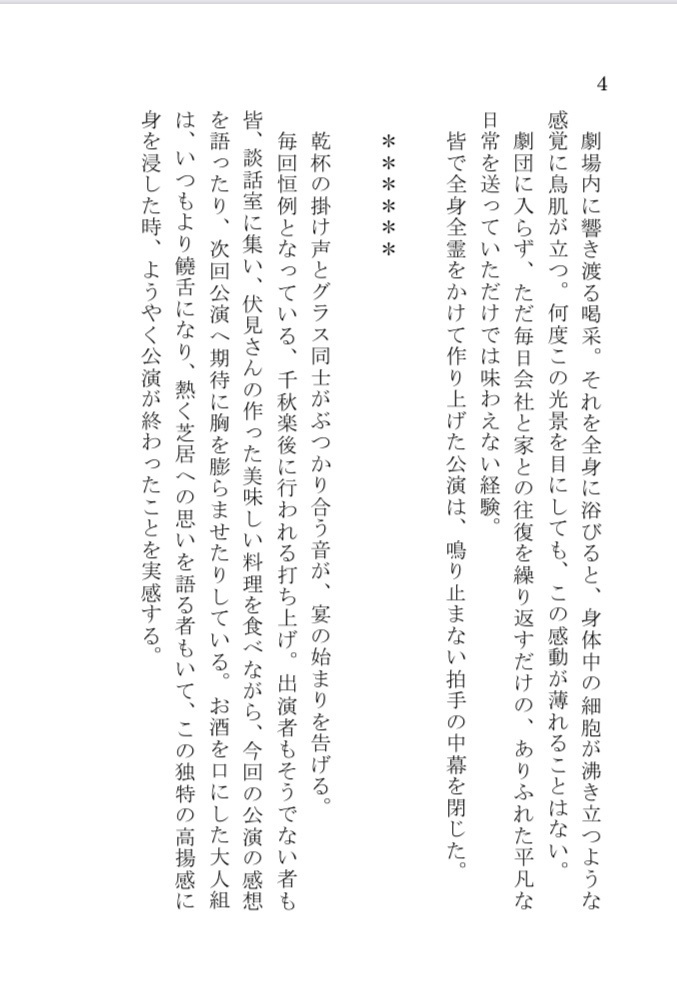 4

劇場内に響き渡る喝采。それを全身に浴びると、身体中の細胞が沸き立つような感覚に鳥肌が立つ。何度この光景を目にしても、この感動が薄れることはない。

劇団に入らず、ただ毎日会社と家との往復を繰り返すだけの、ありふれた平凡な日常を送っていただけでは味わえない経験。

皆で全身全霊をかけて作り上げた公演は、鳴り止まない拍手の中幕を閉じた。

＊＊＊＊＊

乾杯の掛け声とグラス同士がぶつかり合う音が、宴の始まりを告げる。

毎回恒例となっている、千秋楽後に行われる打ち上げ。出演者もそうでない者も皆、談話室に集い、伏見さんの作った美味しい料理を食べながら、今回の公演の感想を語ったり、次回公演へ期待に胸を膨らませたりしている。お酒を口にした大人組は、いつもより饒舌になり、熱く芝居への思いを語る者もいて、この独特の高揚感に身を浸した時、ようやく公演が終わったことを実感する。